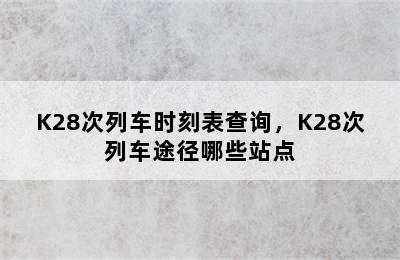 K28次列车时刻表查询，K28次列车途径哪些站点